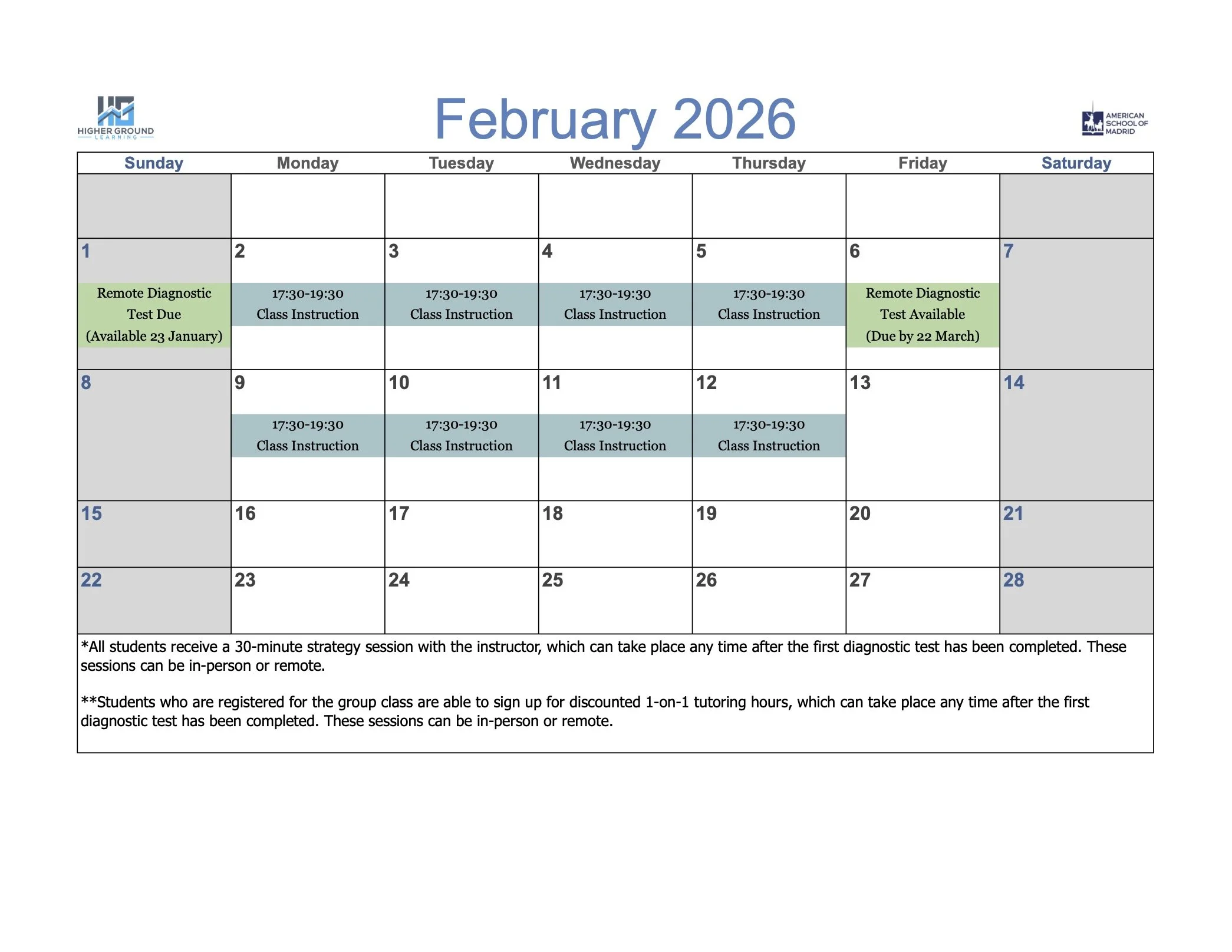 HG HIGHER GROUND LEARNING

February 2026

AMERICAN SCHOOL OF MADRID

| Sunday | Monday | Tuesday | Wednesday | Thursday | Friday | Saturday |
|---|---|---|---|---|---|---|
| | | | | | | |
| 1 Remote Diagnostic Test Due (Available 23 January) | 2 17:30-19:30 Class Instruction | 3 17:30-19:30 Class Instruction | 4 17:30-19:30 Class Instruction | 5 17:30-19:30 Class Instruction | 6 Remote Diagnostic Test Available (Due by 22 March) | 7 |
| 8 | 9 17:30-19:30 Class Instruction | 10 17:30-19:30 Class Instruction | 11 17:30-19:30 Class Instruction | 12 17:30-19:30 Class Instruction | 13 | 14 |
| 15 | 16 | 17 | 18 | 19 | 20 | 21 |
| 22 | 23 | 24 | 25 | 26 | 27 | 28 |

*All students receive a 30-minute strategy session with the instructor, which can take place any time after the first diagnostic test has been completed. These sessions can be in-person or remote.

**Students who are registered for the group class are able to sign up for discounted 1-on-1 tutoring hours, which can take place any time after the first diagnostic test has been completed. These sessions can be in-person or remote.